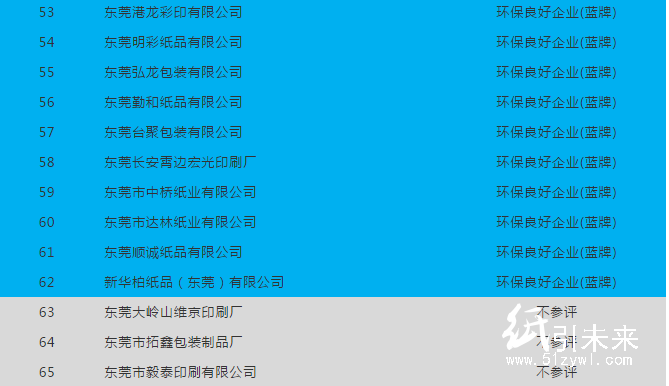 | 53 | 东莞港龙彩印有限公司 | 环保良好企业(蓝牌) |
|---|---|---|
| 54 | 东莞明彩纸品有限公司 | 环保良好企业(蓝牌) |
| 55 | 东莞弘龙包装有限公司 | 环保良好企业(蓝牌) |
| 56 | 东莞勤和纸品有限公司 | 环保良好企业(蓝牌) |
| 57 | 东莞台聚包装有限公司 | 环保良好企业(蓝牌) |
| 58 | 东莞长安霄边宏光印刷厂 | 环保良好企业(蓝牌) |
| 59 | 东莞市中桥纸业有限公司 | 环保良好企业(蓝牌) |
| 60 | 东莞市达林纸业有限公司 | 环保良好企业(蓝牌) |
| 61 | 东莞顺诚纸品有限公司 | 环保良好企业(蓝牌) |
| 62 | 新华柏纸品（东莞）有限公司 | 环保良好企业(蓝牌) |
| 63 | 东莞大岭山维京印刷厂 | 不参评 |
| 64 | 东莞市拓鑫包装制品厂 | 不参评 |
| 65 | 东莞市毅泰印刷有限公司 | 不参评 |

纸引未来
www.51zywl.com